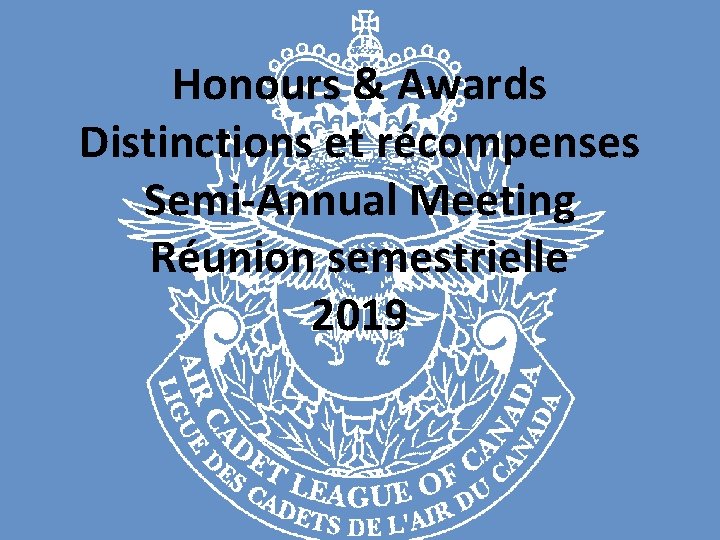 Honours & Awards
Distinctions et récompenses
Semi-Annual Meeting
Réunion semestrielle
2019

AIR CADET LEAGUE OF CANADA
LIGUE DES CADETS DE L'AIR DU CANADA